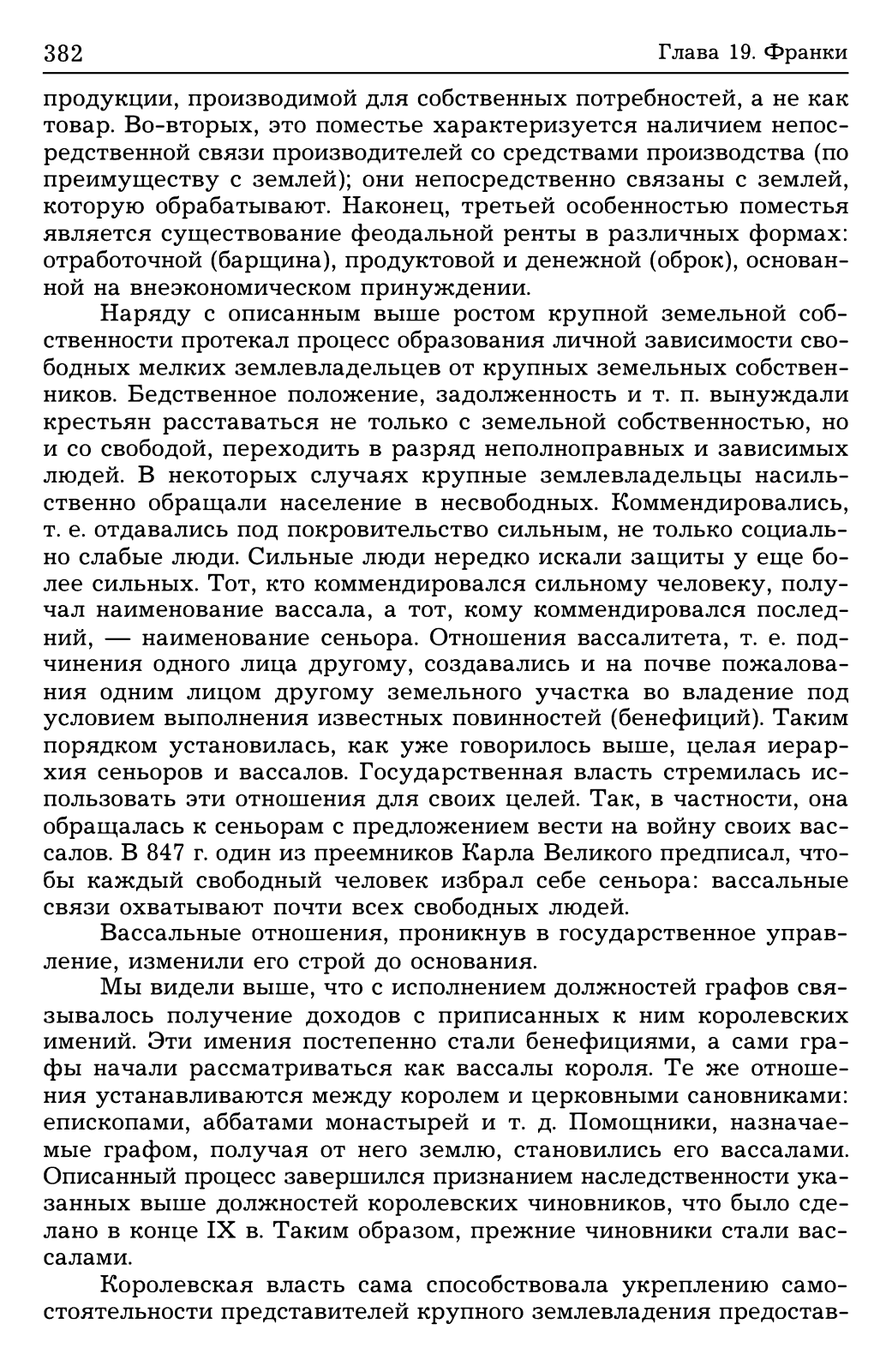 382 Глава 19. Франки

продукции, производимой для собственных потребностей, а не как товар. Во-вторых, это поместье характеризуется наличием непосредственной связи производителей со средствами производства (по преимуществу с землей); они непосредственно связаны с землей, которую обрабатывают. Наконец, третьей особенностью поместья является существование феодальной ренты в различных формах: отработочной (барщина), продуктовой и денежной (оброк), основанной на внеэкономическом принуждении.

Наряду с описанным выше ростом крупной земельной собственности протекал процесс образования личной зависимости свободных мелких землевладельцев от крупных земельных собственников. Бедственное положение, задолженность и т. п. вынуждали крестьян расставаться не только с земельной собственностью, но и со свободой, переходить в разряд неполноправных и зависимых людей. В некоторых случаях крупные землевладельцы насильственно обращали население в несвободных. Коммендировались, т. е. отдавались под покровительство сильным, не только социально слабые люди. Сильные люди нередко искали защиты у еще более сильных. Тот, кто коммендировался сильному человеку, получал наименование вассала, а тот, кому коммендировался последний, — наименование сеньора. Отношения вассалитета, т. е. подчинения одного лица другому, создавались и на почве пожалования одним лицом другому земельного участка во владение под условием выполнения известных повинностей (бенефиций). Таким порядком установилась, как уже говорилось выше, целая иерархия сеньоров и вассалов. Государственная власть стремилась использовать эти отношения для своих целей. Так, в частности, она обращалась к сеньорам с предложением вести на войну своих вассалов. В 847 г. один из преемников Карла Великого предписал, чтобы каждый свободный человек избрал себе сеньора: вассальные связи охватывают почти всех свободных людей.

Вассальные отношения, проникнув в государственное управление, изменили его строй до основания.

Мы видели выше, что с исполнением должностей графов связывалось получение доходов с приписанных к ним королевских имений. Эти имения постепенно стали бенефициями, а сами графы начали рассматриваться как вассалы короля. Те же отношения устанавливаются между королем и церковными сановниками: епископами, аббатами монастырей и т. д. Помощники, назначаемые графом, получая от него землю, становились его вассалами. Описанный процесс завершился признанием наследственности указанных выше должностей королевских чиновников, что было сделано в конце IX в. Таким образом, прежние чиновники стали вассалами.

Королевская власть сама способствовала укреплению самостоятельности представителей крупного землевладения предостав-